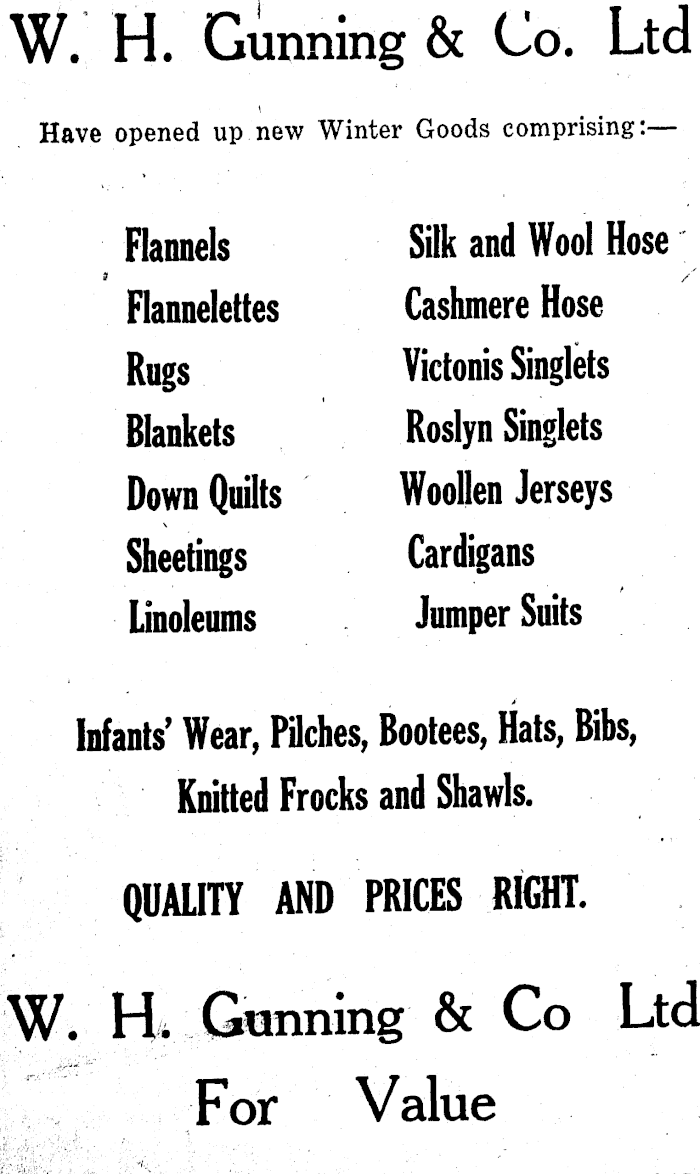 W. H. Gunning & Co. Ltd

Have opened up new Winter Goods comprising:—

Flannels
Flannelettes
Rugs
Blankets
Down Quilts
Sheetings
Linoleums

Silk and Wool Hose
Cashmere Hose
Victonis Singlets
Roslyn Singlets
Woollen Jerseys
Cardigans
Jumper Suits

Infants' Wear, Pilches, Bootees, Hats, Bibs, Knitted Frocks and Shawls.

QUALITY AND PRICES RIGHT.

W. H. Gunning & Co Ltd
For Value